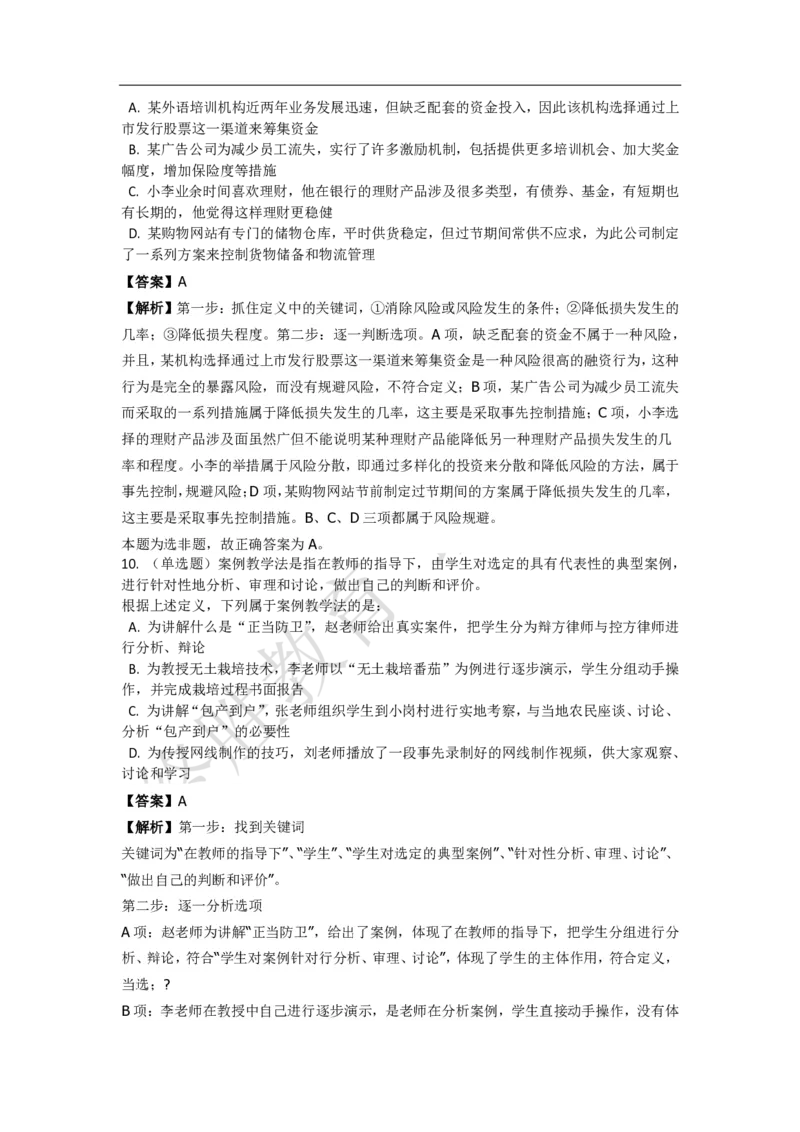 A. 某外语培训机构近两年业务发展迅速，但缺乏配套的资金投入，因此该机构选择通过上市发行股票这一渠道来筹集资金

B. 某广告公司为减少员工流失，实行了许多激励机制，包括提供更多培训机会、加大奖金幅度，增加保险度等措施

C. 小李业余时间喜欢理财，他在银行的理财产品涉及很多类型，有债券、基金，有短期也有长期的，他觉得这样理财更稳健

D. 某购物网站有专门的储物仓库，平时供货稳定，但过节期间常供不应求，为此公司制定了一系列方案来控制货物储备和物流管理

【答案】A

【解析】第一步：抓住定义中的关键词，①消除风险或风险发生的条件；②降低损失发生的几率；③降低损失程度。第二步：逐一判断选项。A 项，缺乏配套的资金不属于一种风险，并且，某机构选择通过上市发行股票这一渠道来筹集资金是一种风险很高的融资行为，这种行为是完全的暴露风险，而没有规避风险，不符合定义；B 项，某广告公司为减少员工流失而采取的一系列措施属于降低损失发生的几率，这主要是采取事先控制措施；C 项，小李选择的理财产品涉及面虽然广但不能说明某种理财产品能降低另一种理财产品损失发生的几率和程度。小李的举措属于风险分散，即通过多样化的投资来分散和降低风险的方法，属于事先控制，规避风险；D 项，某购物网站节前制定过节期间的方案属于降低损失发生的几率，这主要是采取事先控制措施。B、C、D 三项都属于风险规避。

本题为选非题，故正确答案为 A。

10. （单选题）案例教学法是指在教师的指导下，由学生对选定的具有代表性的典型案例，进行针对性地分析、审理和讨论，做出自己的判断和评价。

根据上述定义，下列属于案例教学法的是：

A. 为讲解什么是“正当防卫”，赵老师给出真实案件，把学生分为辩方律师与控方律师进行分析、辩论

B. 为教授无土栽培技术，李老师以“无土栽培番茄”为例进行逐步演示，学生分组动手操作，并完成栽培过程书面报告

C. 为讲解“包产到户”，张老师组织学生到小岗村进行实地考察，与当地农民座谈、讨论、分析“包产到户”的必要性

D. 为传授网线制作的技巧，刘老师播放了一段事先录制好的网线制作视频，供大家观察、讨论和学习

【答案】A

【解析】第一步：找到关键词

关键词为“在教师的指导下”、“学生”、“学生对选定的典型案例”、“针对性分析、审理、讨论”、“做出自己的判断和评价”。

第二步：逐一分析选项

A 项：赵老师为讲解“正当防卫”，给出了案例，体现了在教师的指导下，把学生分组进行分析、辩论，符合“学生对案例针对行分析、审理、讨论”，体现了学生的主体作用，符合定义，当选；？

B 项：李老师在教授中自己进行逐步演示，是老师在分析案例，学生直接动手操作，没有体